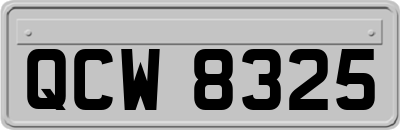 QCW 8325